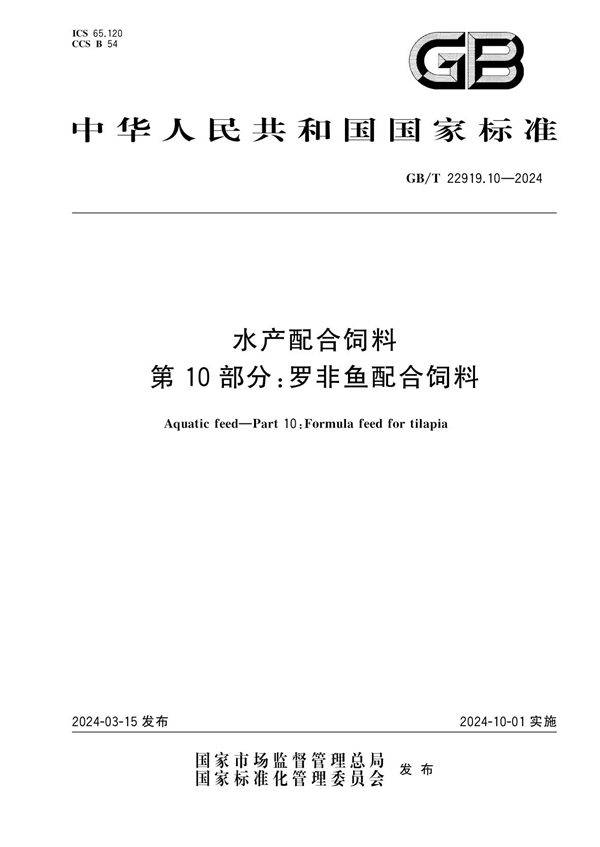 ICS 65.120
CCS B 54

GB

中华人民共和国国家标准

GB/T 22919.10—2024

水产配合饲料
第 10 部分：罗非鱼配合饲料

Aquatic feed—Part 10：Formula feed for tilapia

2024-03-15 发布

2024-10-01 实施

国家市场监督管理总局
国家标准化管理委员会 发布